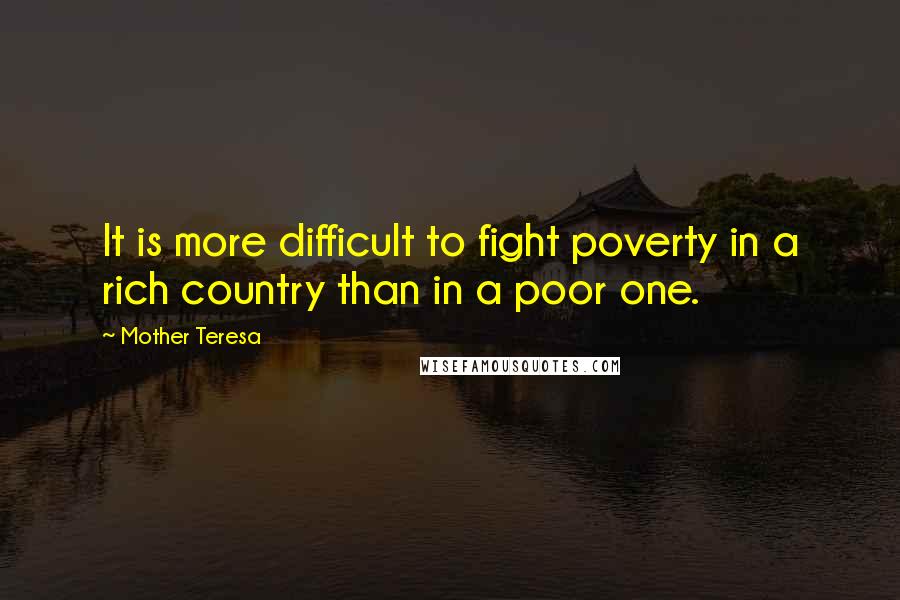 It is more difficult to fight poverty in a rich country than in a poor one.

~ Mother Teresa

WISEFAMOUSQUOTES.COM